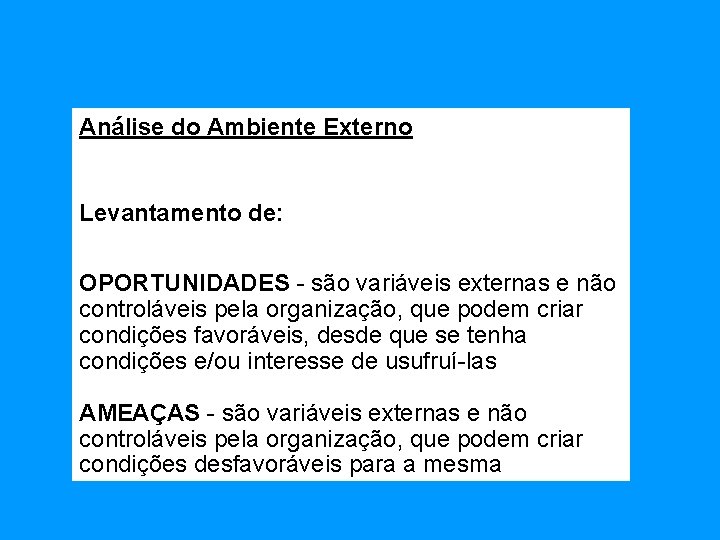 Análise do Ambiente Externo

Levantamento de:

OPORTUNIDADES - são variáveis externas e não controláveis pela organização, que podem criar condições favoráveis, desde que se tenha condições e/ou interesse de usufruí-las

AMEAÇAS - são variáveis externas e não controláveis pela organização, que podem criar condições desfavoráveis para a mesma